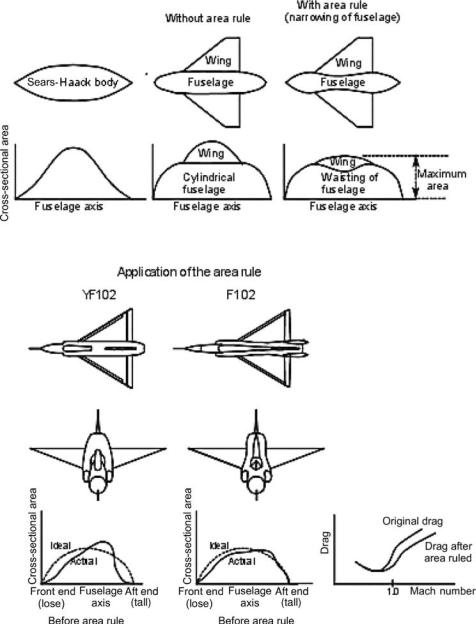 Without area rule

With area rule (narrowing of fuselage)

Sears-Haack body

Wing

Fuselage

Wing

Fuselage

Cross-sectional area

Fuselage axis

Wing

Cylindrical fuselage

Fuselage axis

Wing

Waisting of fuselage

Maximum area

Fuselage axis

Application of the area rule

YF102

F102

Cross-sectional area

Ideal

Actual

Front end (lose)

Fuselage axis

Aft end (tall)

Before area rule

Cross-sectional area

Ideal

Actual

Front end (lose)

Fuselage axis

Aft end (tall)

Before area rule

Drag

Original drag

Drag after area ruled

1.0

Mach number